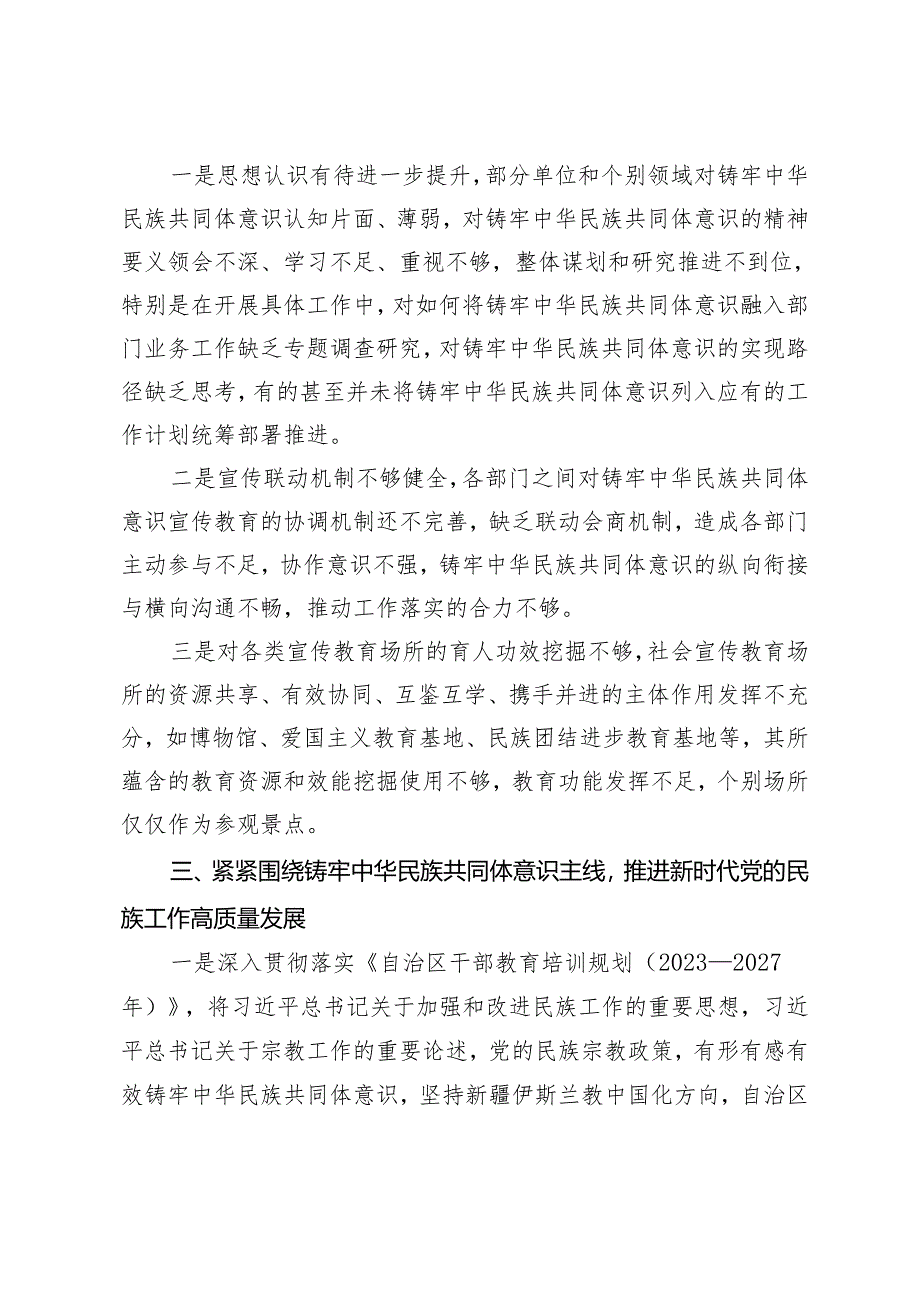 一是思想认识有待进一步提升，部分单位和个别领域对铸牢中华民族共同体意识认知片面、薄弱，对铸牢中华民族共同体意识的精神要义领会不深、学习不足、重视不够，整体谋划和研究推进不到位，特别是在开展具体工作中，对如何将铸牢中华民族共同体意识融入部门业务工作缺乏专题调查研究，对铸牢中华民族共同体意识的实现路径缺乏思考，有的甚至并未将铸牢中华民族共同体意识列入应有的工作计划统筹部署推进。

二是宣传联动机制不够健全，各部门之间对铸牢中华民族共同体意识宣传教育的协调机制还不完善，缺乏联动会商机制，造成各部门主动参与不足，协作意识不强，铸牢中华民族共同体意识的纵向衔接与横向沟通不畅，推动工作落实的合力不够。

三是对各类宣传教育场所的育人功效挖掘不够，社会宣传教育场所的资源共享、有效协同、互鉴互学、携手并进的主体作用发挥不充分，如博物馆、爱国主义教育基地、民族团结进步教育基地等，其所蕴含的教育资源和效能挖掘使用不够，教育功能发挥不足，个别场所仅仅作为参观景点。

三、紧紧围绕铸牢中华民族共同体意识主线，推进新时代党的民族工作高质量发展

一是深入贯彻落实《自治区干部教育培训规划（2023—2027年）》，将习近平总书记关于加强和改进民族工作的重要思想，习近平总书记关于宗教工作的重要论述，党的民族宗教政策，有形有感有效铸牢中华民族共同体意识，坚持新疆伊斯兰教中国化方向，自治区